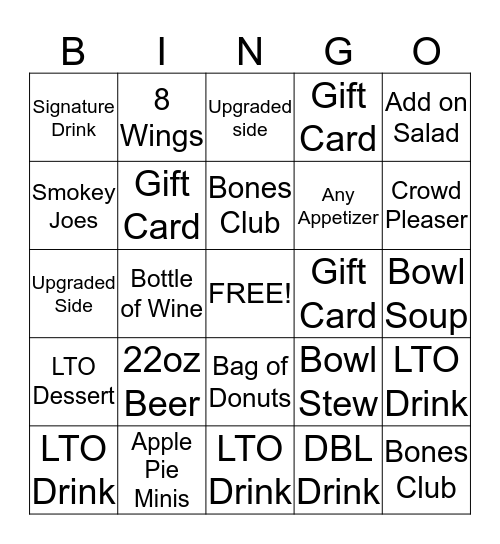 | B | I | N | G | O |
|---|---|---|---|---|
| Signature Drink | 8 Wings | Upgraded side | Gift Card | Add on Salad |
| Smokey Joes | Gift Card | Bones Club | Any Appetizer | Crowd Pleaser |
| Upgraded Side | Bottle of Wine | FREE! | Gift Card | Bowl Soup |
| LTO Dessert | 22oz Beer | Bag of Donuts | Bowl Stew | LTO Drink |
| LTO Drink | Apple Pie Minis | LTO Drink | DBL Drink | Bones Club |